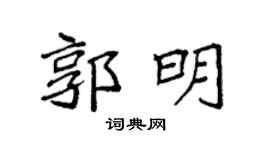 郭明

词典网